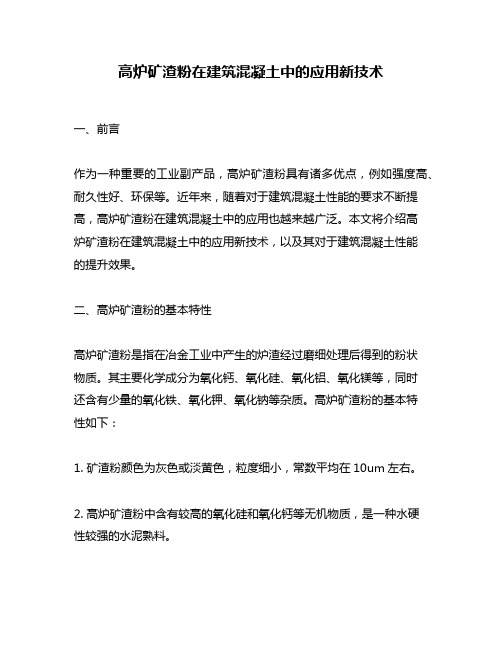 高炉矿渣粉在建筑混凝土中的应用新技术

一、前言

作为一种重要的工业副产品，高炉矿渣粉具有诸多优点，例如强度高、耐久性好、环保等。近年来，随着对于建筑混凝土性能的要求不断提高，高炉矿渣粉在建筑混凝土中的应用也越来越广泛。本文将介绍高炉矿渣粉在建筑混凝土中的应用新技术，以及其对于建筑混凝土性能的提升效果。

二、高炉矿渣粉的基本特性

高炉矿渣粉是指在冶金工业中产生的炉渣经过磨细处理后得到的粉状物质。其主要化学成分为氧化钙、氧化硅、氧化铝、氧化镁等，同时还含有少量的氧化铁、氧化钾、氧化钠等杂质。高炉矿渣粉的基本特性如下：

1. 矿渣粉颜色为灰色或淡黄色，粒度细小，常数平均在 10um 左右。

2. 高炉矿渣粉中含有较高的氧化硅和氧化钙等无机物质，是一种水硬性较强的水泥熟料。